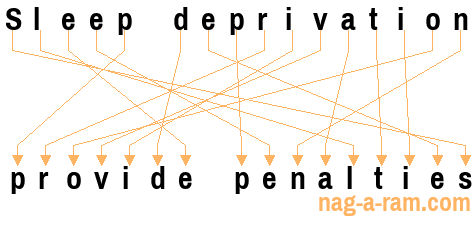 Sleep deprivation

provide penalties

nag-a-ram.com